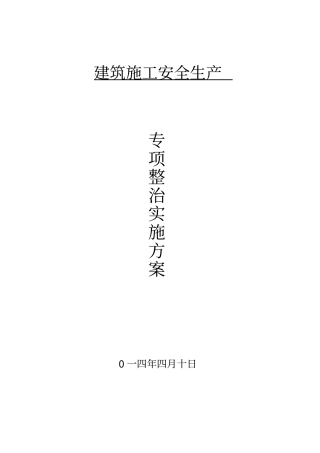 建筑施工安全生产

专项整治实施方案

0 一四年四月十日